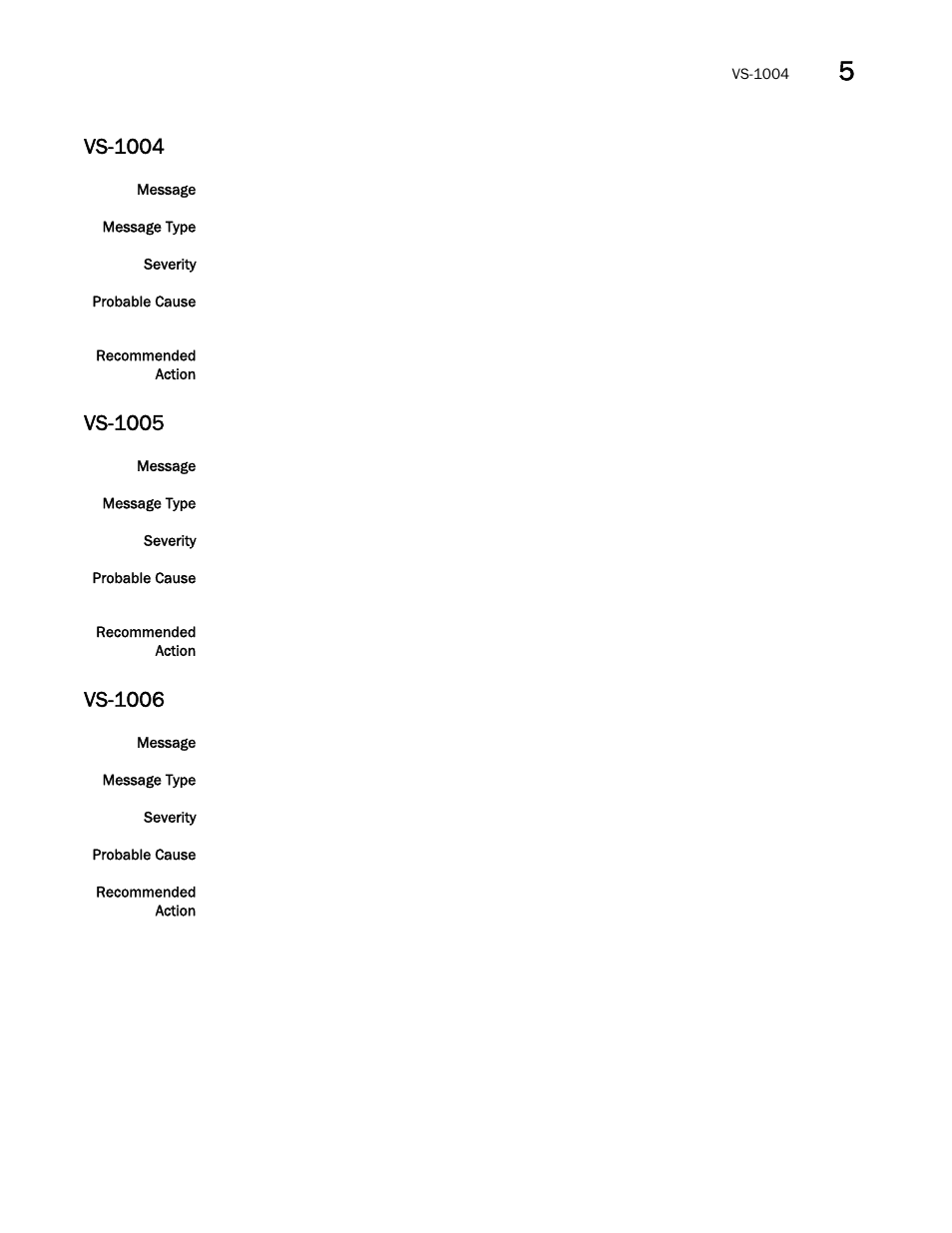 VS-1004 5

VS-1004

Message

Message Type

Severity

Probable Cause

Recommended Action

VS-1005

Message

Message Type

Severity

Probable Cause

Recommended Action

VS-1006

Message

Message Type

Severity

Probable Cause

Recommended Action